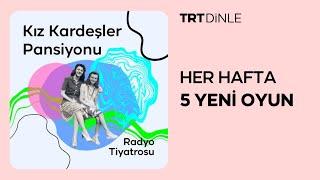 Kız Kardeşler Pansiyonu

Radyo Tiyatrosu

TRT DİNLE

HER HAFTA
5 YENİ OYUN